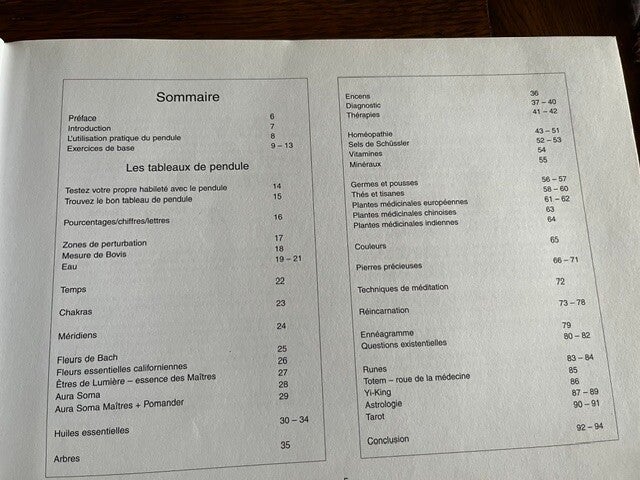 Sommaire

Préface 6
Introduction 7
L'utilisation pratique du pendule 8
Exercices de base 9 – 13

Les tableaux de pendule

Testez votre propre habileté avec le pendule 14
Trouvez le bon tableau de pendule 15

Pourcentages/chiffres/lettres 16

Zones de perturbation 17
Mesure de Bovis 18
Eau 19 – 21

Temps 22

Chakras 23

Méridiens 24

Fleurs de Bach 25
Fleurs essentielles californiennes 26
Êtres de Lumière – essence des Maîtres 27
Aura Soma 28
Aura Soma Maîtres + Pomander 29

Huiles essentielles 30 – 34

Arbres 35

Encens 36
Diagnostic 37 – 40
Thérapies 41 – 42

Homéopathie 43 – 51
Sels de Schüssler 52 – 53
Vitamines 54
Minéraux 55

Germes et pousses 56 – 57
Thés et tisanes 58 – 60
Plantes médicinales européennes 61 – 62
Plantes médicinales chinoises 63
Plantes médicinales indiennes 64

Couleurs 65

Pierres précieuses 66 – 71

Techniques de méditation 72

Réincarnation 73 – 78

Ennéagramme 79
Questions existentielles 80 – 82

Runes 83 – 84
Totem – roue de la médecine 85
Yi-King 86
Astrologie 87 – 89
Tarot 90 – 91

Conclusion 92 – 94